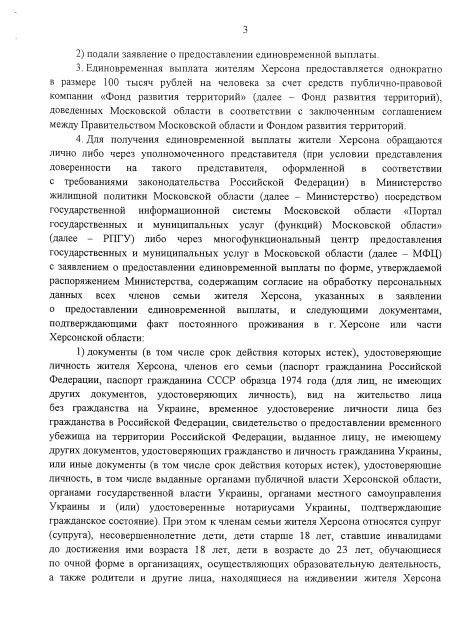 3

2) подали заявление о предоставлении единовременной выплаты.

3. Единовременная выплата жителям Херсона предоставляется однократно в размере 100 тысяч рублей на человека за счет средств публично-правовой компании «Фонд развития территорий» (далее – Фонд развития территорий), доведенных Московской области в соответствии с заключенным соглашением между Правительством Московской области и Фондом развития территорий.

4. Для получения единовременной выплаты жители Херсона обращаются лично либо через уполномоченного представителя (при условии представления доверенности на такого представителя, оформленной в соответствии с требованиями законодательства Российской Федерации) в Министерство жилищной политики Московской области (далее – Министерство) посредством государственной информационной системы Московской области «Портал государственных и муниципальных услуг (функций) Московской области» (далее – РПГУ) либо через многофункциональный центр предоставления государственных и муниципальных услуг в Московской области (далее – МФЦ) с заявлением о предоставлении единовременной выплаты по форме, утверждаемой распоряжением Министерства, содержащим согласие на обработку персональных данных всех членов семьи жителя Херсона, указанных в заявлении о предоставлении единовременной выплаты, и следующими документами, подтверждающими факт постоянного проживания в г. Херсоне или части Херсонской области:

1) документы (в том числе срок действия которых истек), удостоверяющие личность жителя Херсона, членов его семьи (паспорт гражданина Российской Федерации, паспорт гражданина СССР образца 1974 года (для лиц, не имеющих других документов, удостоверяющих личность), вид на жительство лица без гражданства на Украине, временное удостоверение личности лица без гражданства в Российской Федерации, свидетельство о предоставлении временного убежища на территории Российской Федерации, выданное лицу, не имеющему других документов, удостоверяющих гражданство и личность гражданина Украины, или иные документы (в том числе срок действия которых истек), удостоверяющие личность, в том числе выданные органами публичной власти Херсонской области, органами государственной власти Украины, органами местного самоуправления Украины и (или) удостоверенные нотариусами Украины, подтверждающие гражданское состояние). При этом к членам семьи жителя Херсона относятся супруг (супруга), несовершеннолетние дети, дети старше 18 лет, ставшие инвалидами до достижения ими возраста 18 лет, дети в возрасте до 23 лет, обучающиеся по очной форме в организациях, осуществляющих образовательную деятельность, а также родители и другие лица, находящиеся на иждивении жителя Херсона